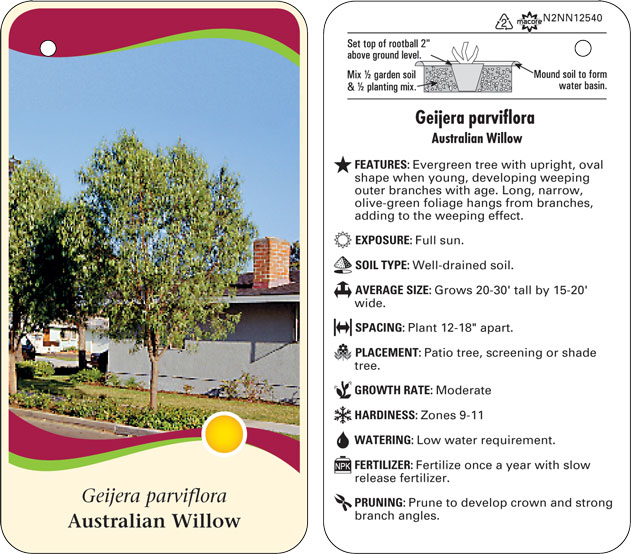 Geijera parviflora
Australian Willow

2 macore N2NN12540

Set top of rootball 2" above ground level.

Mix ½ garden soil & ½ planting mix.

Mound soil to form water basin.

Geijera parviflora
Australian Willow

FEATURES: Evergreen tree with upright, oval shape when young, developing weeping outer branches with age. Long, narrow, olive-green foliage hangs from branches, adding to the weeping effect.

EXPOSURE: Full sun.

SOIL TYPE: Well-drained soil.

AVERAGE SIZE: Grows 20-30' tall by 15-20' wide.

SPACING: Plant 12-18" apart.

PLACEMENT: Patio tree, screening or shade tree.

GROWTH RATE: Moderate

HARDINESS: Zones 9-11

WATERING: Low water requirement.

NPK FERTILIZER: Fertilize once a year with slow release fertilizer.

PRUNING: Prune to develop crown and strong branch angles.